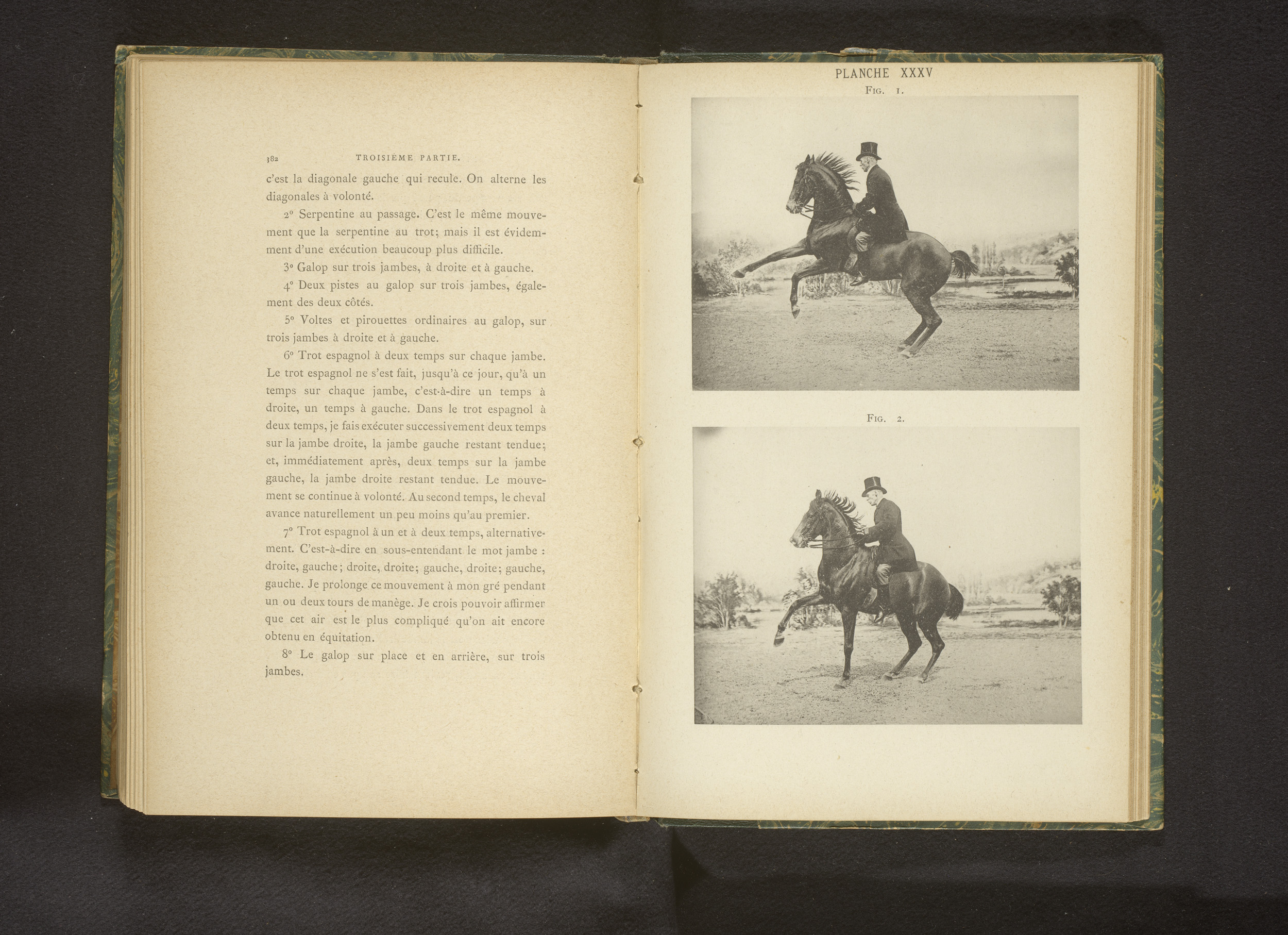 382 TROISIÈME PARTIE.

c'est la diagonale gauche qui recule. On alterne les diagonales à volonté.

2° Serpentine au passage. C'est le même mouvement que la serpentine au trot; mais il est évidemment d'une exécution beaucoup plus difficile.

3° Galop sur trois jambes, à droite et à gauche.

4° Deux pistes au galop sur trois jambes, également des deux côtés.

5° Voltes et pirouettes ordinaires au galop, sur trois jambes à droite et à gauche.

6° Trot espagnol à deux temps sur chaque jambe. Le trot espagnol ne s'est fait, jusqu'à ce jour, qu'à un temps sur chaque jambe, c'est-à-dire un temps à droite, un temps à gauche. Dans le trot espagnol à deux temps, je fais exécuter successivement deux temps sur la jambe droite, la jambe gauche restant tendue; et, immédiatement après, deux temps sur la jambe gauche, la jambe droite restant tendue. Le mouvement se continue à volonté. Au second temps, le cheval avance naturellement un peu moins qu'au premier.

7° Trot espagnol à un et à deux temps, alternativement. C'est-à-dire en sous-entendant le mot jambe : droite, gauche; droite, droite; gauche, droite; gauche, gauche. Je prolonge ce mouvement à mon gré pendant un ou deux tours de manège. Je crois pouvoir affirmer que cet air est le plus compliqué qu'on ait encore obtenu en équitation.

8° Le galop sur place et en arrière, sur trois jambes.

PLANCHE XXXV

FIG. 1.

FIG. 2.